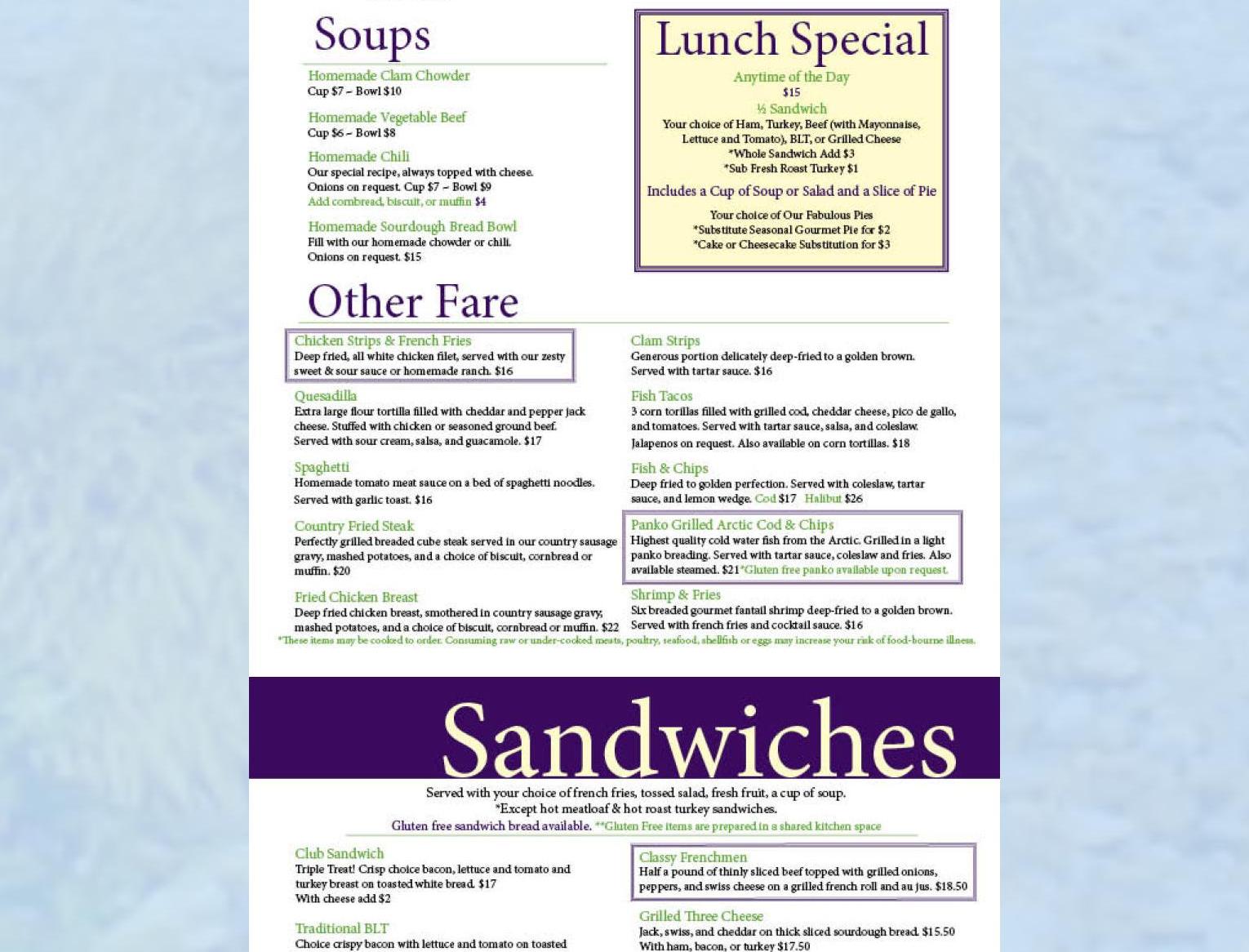 Soups

Homemade Clam Chowder
Cup $7 – Bowl $10

Homemade Vegetable Beef
Cup $6 – Bowl $8

Homemade Chili
Our special recipe, always topped with cheese. Onions on request. Cup $7 – Bowl $9
Add cornbread, biscuit, or muffin $4

Homemade Sourdough Bread Bowl
Fill with our homemade chowder or chili. Onions on request. $15

Lunch Special

Anytime of the Day
$15
½ Sandwich
Your choice of Ham, Turkey, Beef (with Mayonnaise, Lettuce and Tomato), BLT, or Grilled Cheese
*Whole Sandwich Add $3
*Sub Fresh Roast Turkey $1

Includes a Cup of Soup or Salad and a Slice of Pie

Your choice of Our Fabulous Pies
*Substitute Seasonal Gourmet Pie for $2
*Cake or Cheesecake Substitution for $3

Other Fare

Chicken Strips & French Fries
Deep fried, all white chicken filet, served with our zesty sweet & sour sauce or homemade ranch. $16

Quesadilla
Extra large flour tortilla filled with cheddar and pepper jack cheese. Stuffed with chicken or seasoned ground beef. Served with sour cream, salsa, and guacamole. $17

Spaghetti
Homemade tomato meat sauce on a bed of spaghetti noodles. Served with garlic toast. $16

Country Fried Steak
Perfectly grilled breaded cube steak served in our country sausage gravy, mashed potatoes, and a choice of biscuit, cornbread or muffin. $20

Fried Chicken Breast
Deep fried chicken breast, smothered in country sausage gravy, mashed potatoes, and a choice of biscuit, cornbread or muffin. $22

Clam Strips
Generous portion delicately deep-fried to a golden brown. Served with tartar sauce. $16

Fish Tacos
3 corn torillas filled with grilled cod, cheddar cheese, pico de gallo, and tomatoes. Served with tartar sauce, salsa, and coleslaw. Jalapenos on request. Also available on corn tortillas. $18

Fish & Chips
Deep fried to golden perfection. Served with coleslaw, tartar sauce, and lemon wedge. Cod $17 Halibut $26

Panko Grilled Arctic Cod & Chips
Highest quality cold water fish from the Arctic. Grilled in a light panko breading. Served with tartar sauce, coleslaw and fries. Also available steamed. $21*Gluten free panko available upon request.

Shrimp & Fries
Six breaded gourmet fantail shrimp deep-fried to a golden brown. Served with french fries and cocktail sauce. $16

*These items may be cooked to order. Consuming raw or under-cooked meats, poultry, seafood, shellfish or eggs may increase your risk of food-bourne illness.

Sandwiches

Served with your choice of french fries, tossed salad, fresh fruit, a cup of soup.
*Except hot meatloaf & hot roast turkey sandwiches.
Gluten free sandwich bread available. **Gluten Free items are prepared in a shared kitchen space

Club Sandwich
Triple Treat! Crisp choice bacon, lettuce and tomato and turkey breast on toasted white bread. $17
With cheese add $2

Traditional BLT
Choice crispy bacon with lettuce and tomato on toasted

Classy Frenchmen
Half a pound of thinly sliced beef topped with grilled onions, peppers, and swiss cheese on a grilled french roll and au jus. $18.50

Grilled Three Cheese
Jack, swiss, and cheddar on thick sliced sourdough bread. $15.50
With ham, bacon, or turkey $17.50